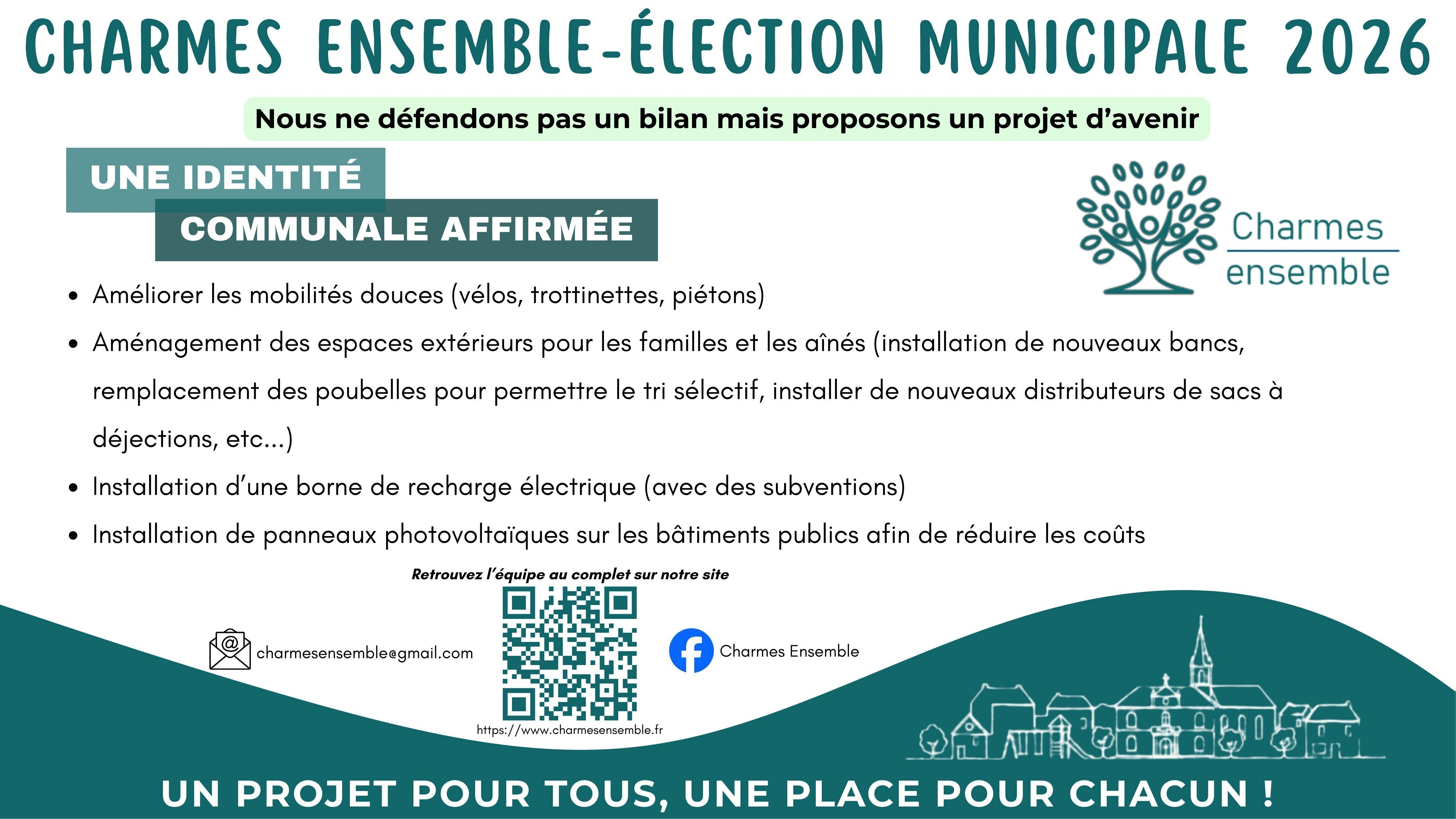 CHARMES ENSEMBLE-ÉLECTION MUNICIPALE 2026

Nous ne défendons pas un bilan mais proposons un projet d'avenir

UNE IDENTITÉ COMMUNALE AFFIRMÉE

Charmes ensemble

- Améliorer les mobilités douces (vélos, trottinettes, piétons)
- Aménagement des espaces extérieurs pour les familles et les aînés (installation de nouveaux bancs, remplacement des poubelles pour permettre le tri sélectif, installer de nouveaux distributeurs de sacs à déjections, etc...)
- Installation d'une borne de recharge électrique (avec des subventions)
- Installation de panneaux photovoltaïques sur les bâtiments publics afin de réduire les coûts

Retrouvez l'équipe au complet sur notre site

charmesensemble@gmail.com

https://www.charmesensemble.fr

Charmes Ensemble

UN PROJET POUR TOUS, UNE PLACE POUR CHACUN !